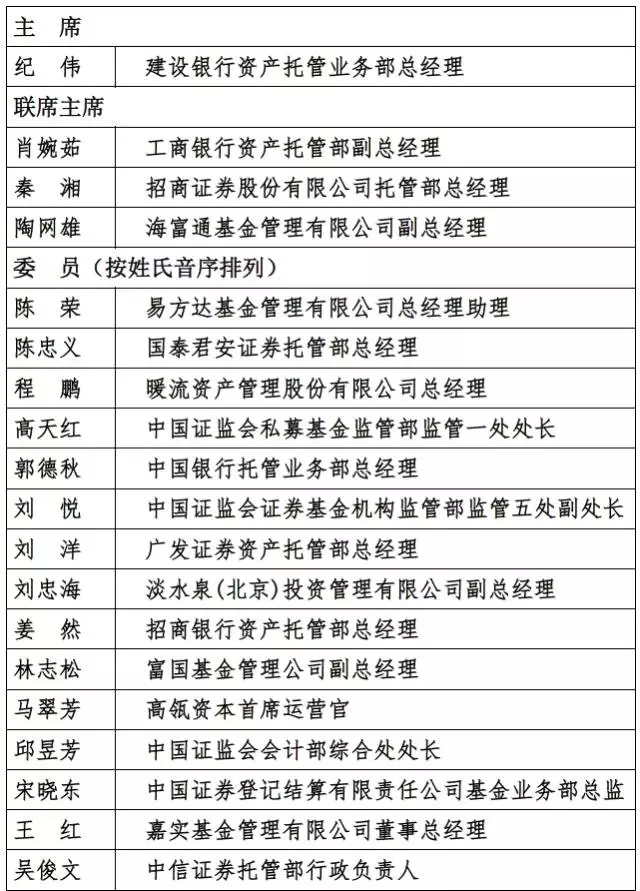 | 主　席 | |
|---|---|
| 纪　伟 | 建设银行资产托管业务部总经理 |
| 联席主席 | |
| 肖婉茹 | 工商银行资产托管部副总经理 |
| 秦　湘 | 招商证券股份有限公司托管部总经理 |
| 陶网雄 | 海富通基金管理有限公司副总经理 |
| 委　员（按姓氏音序排列） | |
| 陈　荣 | 易方达基金管理有限公司总经理助理 |
| 陈忠义 | 国泰君安证券托管部总经理 |
| 程　鹏 | 暖流资产管理股份有限公司总经理 |
| 高天红 | 中国证监会私募基金监管部监管一处处长 |
| 郭德秋 | 中国银行托管业务部总经理 |
| 刘　悦 | 中国证监会证券基金机构监管部监管五处副处长 |
| 刘　洋 | 广发证券资产托管部总经理 |
| 刘忠海 | 淡水泉(北京)投资管理有限公司副总经理 |
| 姜　然 | 招商银行资产托管部总经理 |
| 林志松 | 富国基金管理公司副总经理 |
| 马翠芳 | 高瓴资本首席运营官 |
| 邱昱芳 | 中国证监会会计部综合处处长 |
| 宋晓东 | 中国证券登记结算有限责任公司基金业务部总监 |
| 王　红 | 嘉实基金管理有限公司董事总经理 |
| 吴俊文 | 中信证券托管部行政负责人 |